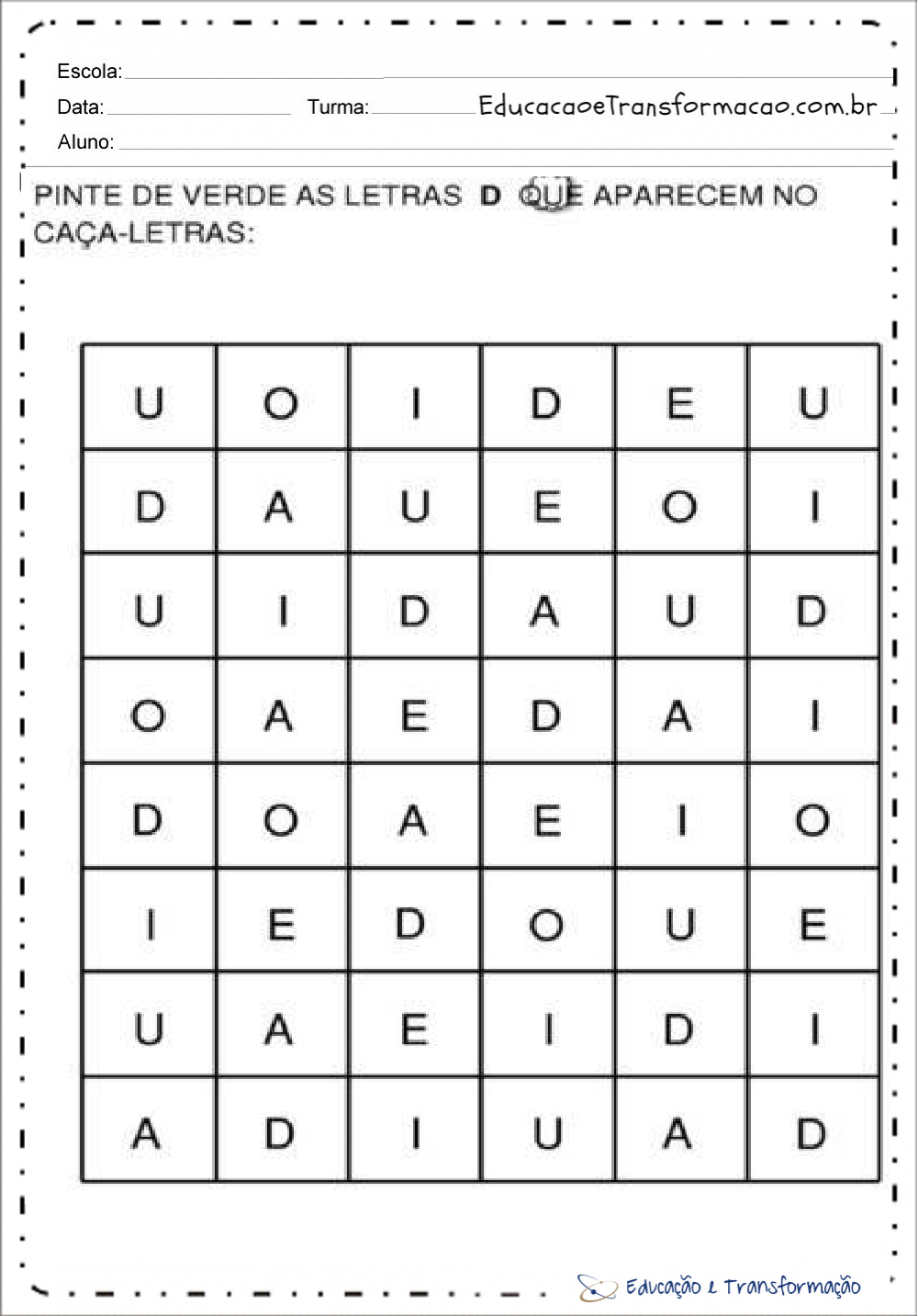 Escola:

Data: Turma: EducacaoeTransformacao.com.br

Aluno:

PINTE DE VERDE AS LETRAS D QUE APARECEM NO CAÇA-LETRAS:

| U | O | I | D | E | U |
|---|---|---|---|---|---|
| D | A | U | E | O | I |
| U | I | D | A | U | D |
| O | A | E | D | A | I |
| D | O | A | E | I | O |
| I | E | D | O | U | E |
| U | A | E | I | D | I |
| A | D | I | U | A | D |

Educação e Transformação